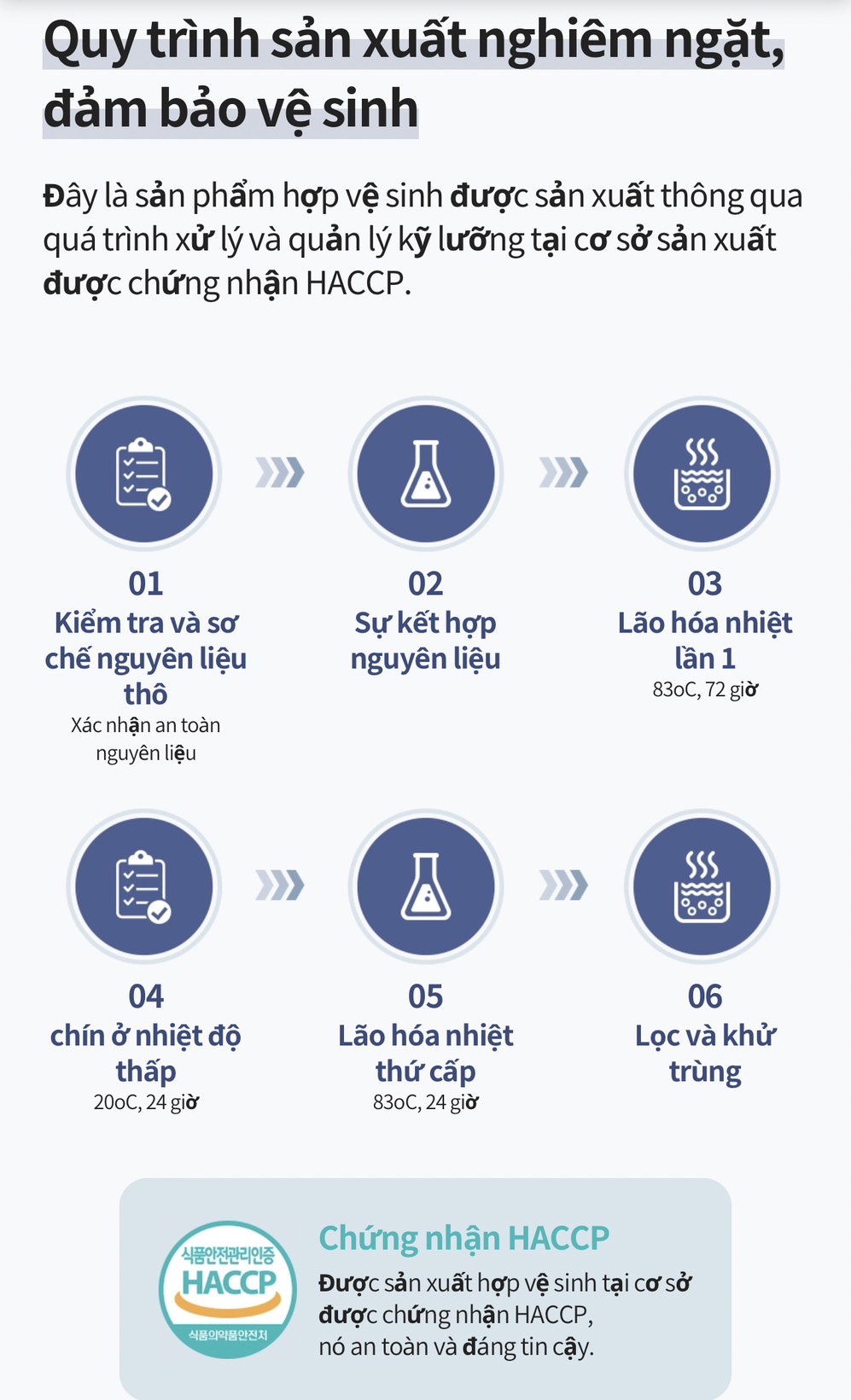 Quy trình sản xuất nghiêm ngặt, đảm bảo vệ sinh

Đây là sản phẩm hợp vệ sinh được sản xuất thông qua quá trình xử lý và quản lý kỹ lưỡng tại cơ sở sản xuất được chứng nhận HACCP.

01
Kiểm tra và sơ chế nguyên liệu thô
Xác nhận an toàn nguyên liệu

02
Sự kết hợp nguyên liệu

03
Lão hóa nhiệt lần 1
83oC, 72 giờ

04
chín ở nhiệt độ thấp
20oC, 24 giờ

05
Lão hóa nhiệt thứ cấp
83oC, 24 giờ

06
Lọc và khử trùng

식품안전관리인증
HACCP
식품의약품안전처

Chứng nhận HACCP
Được sản xuất hợp vệ sinh tại cơ sở được chứng nhận HACCP, nó an toàn và đáng tin cậy.